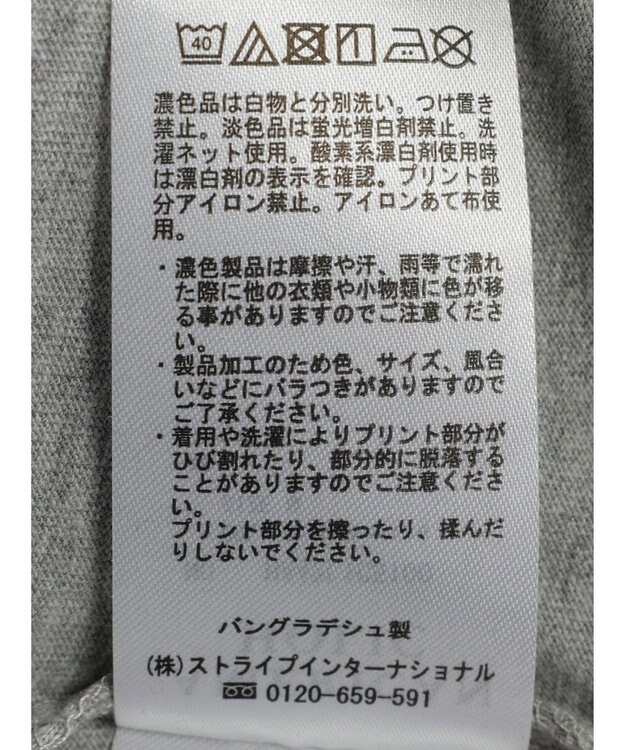 40

濃色品は白物と分別洗い。つけ置き禁止。淡色品は蛍光増白剤禁止。洗濯ネット使用。酸素系漂白剤使用時は漂白剤の表示を確認。プリント部分アイロン禁止。アイロンあて布使用。

・濃色製品は摩擦や汗、雨等で濡れた際に他の衣類や小物類に色が移る事がありますのでご注意ください。
・製品加工のため色、サイズ、風合いなどにバラつきがありますのでご了承ください。
・着用や洗濯によりプリント部分がひび割れたり、部分的に脱落することがありますのでご注意ください。
プリント部分を擦ったり、揉んだりしないでください。

バングラデシュ製

(株)ストライプインターナショナル
0120-659-591